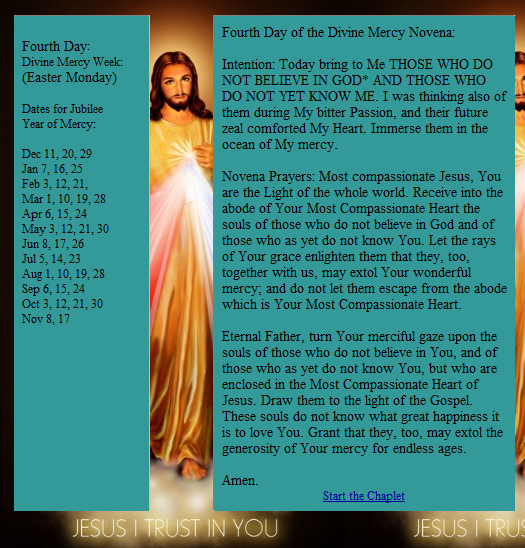 Fourth Day:
Divine Mercy Week:
(Easter Monday)

Dates for Jubilee Year of Mercy:

Dec 11, 20, 29
Jan 7, 16, 25
Feb 3, 12, 21,
Mar 1, 10, 19, 28
Apr 6, 15, 24
May 3, 12, 21, 30
Jun 8, 17, 26
Jul 5, 14, 23
Aug 1, 10, 19, 28
Sep 6, 15, 24
Oct 3, 12, 21, 30
Nov 8, 17

Fourth Day of the Divine Mercy Novena:

Intention: Today bring to Me THOSE WHO DO NOT BELIEVE IN GOD* AND THOSE WHO DO NOT YET KNOW ME. I was thinking also of them during My bitter Passion, and their future zeal comforted My Heart. Immerse them in the ocean of My mercy.

Novena Prayers: Most compassionate Jesus, You are the Light of the whole world. Receive into the abode of Your Most Compassionate Heart the souls of those who do not believe in God and of those who as yet do not know You. Let the rays of Your grace enlighten them that they, too, together with us, may extol Your wonderful mercy; and do not let them escape from the abode which is Your Most Compassionate Heart.

Eternal Father, turn Your merciful gaze upon the souls of those who do not believe in You, and of those who as yet do not know You, but who are enclosed in the Most Compassionate Heart of Jesus. Draw them to the light of the Gospel. These souls do not know what great happiness it is to love You. Grant that they, too, may extol the generosity of Your mercy for endless ages.

Amen.

Start the Chaplet

JESUS I TRUST IN YOU

JESUS I TRUS